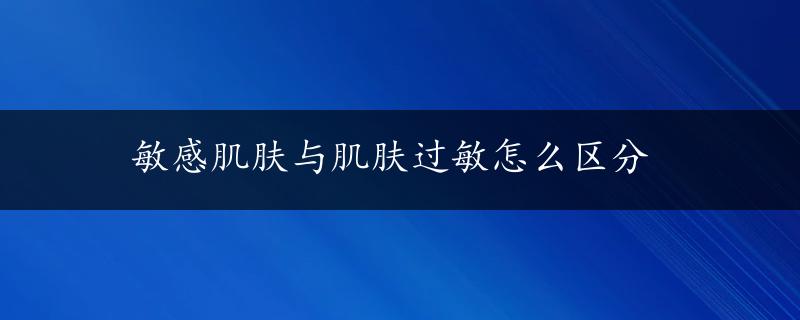 敏感肌肤与肌肤过敏怎么区分